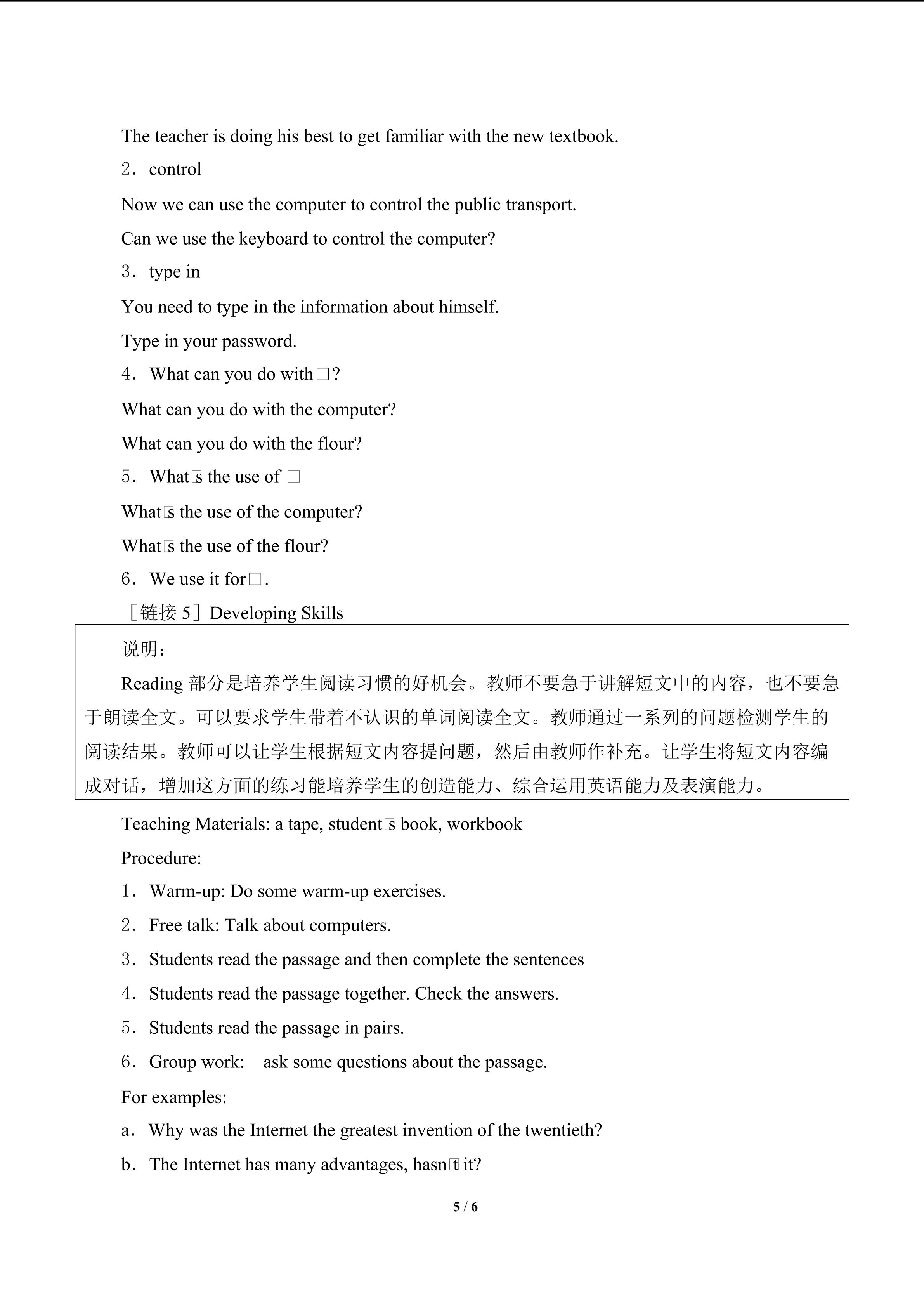 The teacher is doing his best to get familiar with the new textbook.

2．control

Now we can use the computer to control the public transport.

Can we use the keyboard to control the computer?

3．type in

You need to type in the information about himself.

Type in your password.

4．What can you do with□?

What can you do with the computer?

What can you do with the flour?

5．What□s the use of □

What□s the use of the computer?

What□s the use of the flour?

6．We use it for□.

［链接 5］Developing Skills

说明：

Reading 部分是培养学生阅读习惯的好机会。教师不要急于讲解短文中的内容，也不要急于朗读全文。可以要求学生带着不认识的单词阅读全文。教师通过一系列的问题检测学生的阅读结果。教师可以让学生根据短文内容提问题，然后由教师作补充。让学生将短文内容编成对话，增加这方面的练习能培养学生的创造能力、综合运用英语能力及表演能力。

Teaching Materials: a tape, student□s book, workbook

Procedure:

1．Warm-up: Do some warm-up exercises.

2．Free talk: Talk about computers.

3．Students read the passage and then complete the sentences

4．Students read the passage together. Check the answers.

5．Students read the passage in pairs.

6．Group work:　ask some questions about the passage.

For examples:

a．Why was the Internet the greatest invention of the twentieth?

b．The Internet has many advantages, hasn□t it?

5 / 6